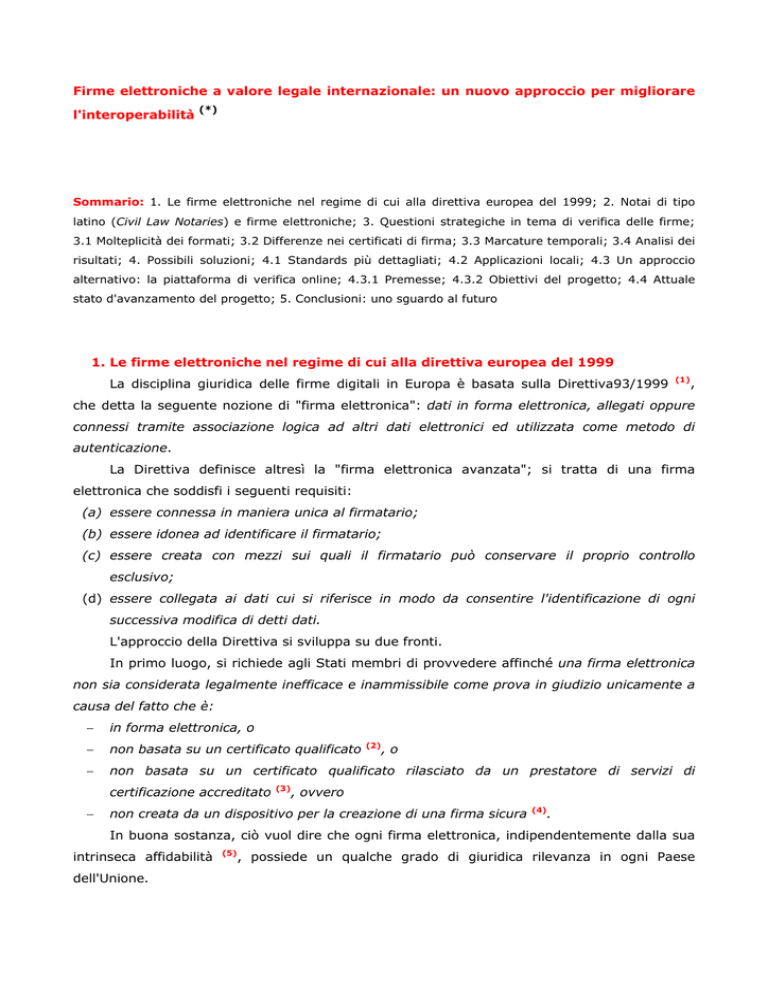 Firme elettroniche a valore legale internazionale: un nuovo approccio per migliorare l'interoperabilità $^{(*)}$

Sommario: 1. Le firme elettroniche nel regime di cui alla direttiva europea del 1999; 2. Notai di tipo latino (Civil Law Notaries) e firme elettroniche; 3. Questioni strategiche in tema di verifica delle firme; 3.1 Molteplicità dei formati; 3.2 Differenze nei certificati di firma; 3.3 Marcature temporali; 3.4 Analisi dei risultati; 4. Possibili soluzioni; 4.1 Standards più dettagliati; 4.2 Applicazioni locali; 4.3 Un approccio alternativo: la piattaforma di verifica online; 4.3.1 Premesse; 4.3.2 Obiettivi del progetto; 4.4 Attuale stato d'avanzamento del progetto; 5. Conclusioni: uno sguardo al futuro

1. Le firme elettroniche nel regime di cui alla direttiva europea del 1999

La disciplina giuridica delle firme digitali in Europa è basata sulla Direttiva93/1999 $^{(1)}$, che detta la seguente nozione di "firma elettronica": dati in forma elettronica, allegati oppure connessi tramite associazione logica ad altri dati elettronici ed utilizzata come metodo di autenticazione.

La Direttiva definisce altresì la "firma elettronica avanzata"; si tratta di una firma elettronica che soddisfi i seguenti requisiti:

(a) essere connessa in maniera unica al firmatario;

(b) essere idonea ad identificare il firmatario;

(c) essere creata con mezzi sui quali il firmatario può conservare il proprio controllo esclusivo;

(d) essere collegata ai dati cui si riferisce in modo da consentire l'identificazione di ogni successiva modifica di detti dati.

L'approccio della Direttiva si sviluppa su due fronti.

In primo luogo, si richiede agli Stati membri di provvedere affinché una firma elettronica non sia considerata legalmente inefficace e inammissibile come prova in giudizio unicamente a causa del fatto che è:

– in forma elettronica, o

– non basata su un certificato qualificato $^{(2)}$, o

– non basata su un certificato qualificato rilasciato da un prestatore di servizi di certificazione accreditato $^{(3)}$, ovvero

– non creata da un dispositivo per la creazione di una firma sicura $^{(4)}$.

In buona sostanza, ciò vuol dire che ogni firma elettronica, indipendentemente dalla sua intrinseca affidabilità $^{(5)}$, possiede un qualche grado di giuridica rilevanza in ogni Paese dell'Unione.